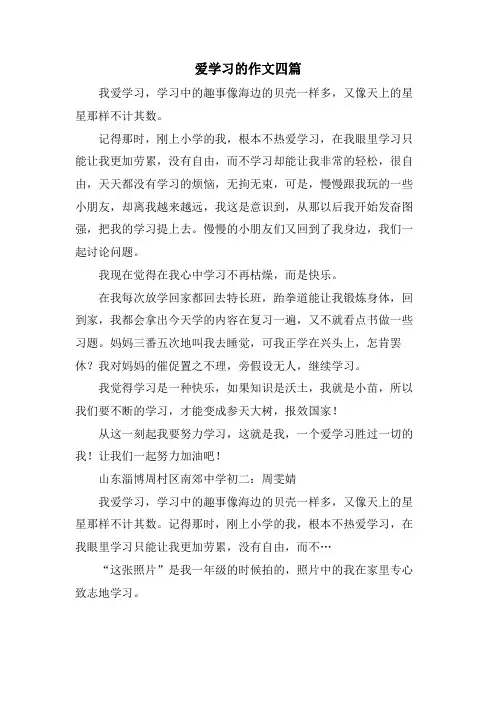 爱学习的作文四篇

我爱学习，学习中的趣事像海边的贝壳一样多，又像天上的星星那样不计其数。

记得那时，刚上小学的我，根本不热爱学习，在我眼里学习只能让我更加劳累，没有自由，而不学习却能让我非常的轻松，很自由，天天都没有学习的烦恼，无拘无束，可是，慢慢跟我玩的一些小朋友，却离我越来越远，我这是意识到，从那以后我开始发奋图强，把我的学习提上去。慢慢的小朋友们又回到了我身边，我们一起讨论问题。

我现在觉得在我心中学习不再枯燥，而是快乐。

在我每次放学回家都回去特长班，跆拳道能让我锻炼身体，回到家，我都会拿出今天学的内容在复习一遍，又不就看点书做一些习题。妈妈三番五次地叫我去睡觉，可我正学在兴头上，怎肯罢休？我对妈妈的催促置之不理，旁假设无人，继续学习。

我觉得学习是一种快乐，如果知识是沃土，我就是小苗，所以我们要不断的学习，才能变成参天大树，报效国家！

从这一刻起我要努力学习，这就是我，一个爱学习胜过一切的我！让我们一起努力加油吧！

山东淄博周村区南郊中学初二：周雯婧

我爱学习，学习中的趣事像海边的贝壳一样多，又像天上的星星那样不计其数。记得那时，刚上小学的我，根本不热爱学习，在我眼里学习只能让我更加劳累，没有自由，而不…

“这张照片”是我一年级的时候拍的，照片中的我在家里专心致志地学习。